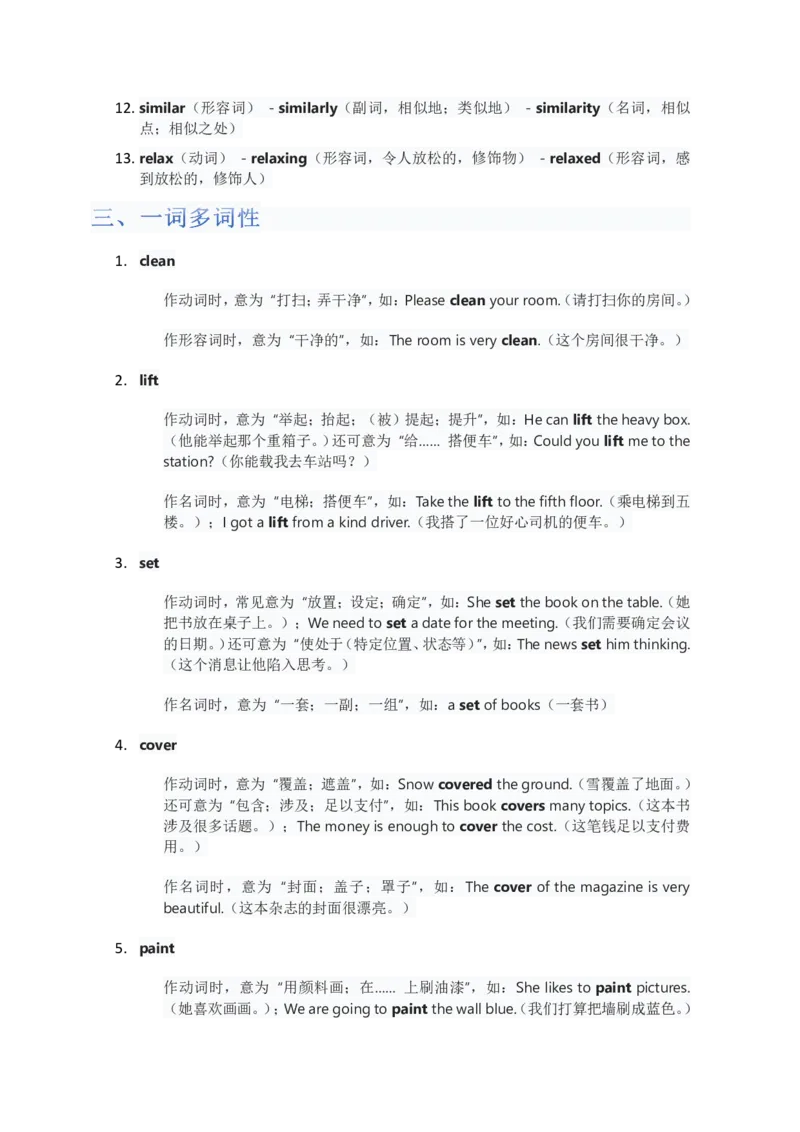 12. similar（形容词） - similarly（副词，相似地；类似地） - similarity（名词，相似点；相似之处）

13. relax（动词） - relaxing（形容词，令人放松的，修饰物） - relaxed（形容词，感到放松的，修饰人）

三、一词多词性

1. clean

作动词时，意为“打扫；弄干净”，如：Please clean your room.（请打扫你的房间。）

作形容词时，意为“干净的”，如：The room is very clean.（这个房间很干净。）

2. lift

作动词时，意为“举起；抬起；（被）提起；提升”，如：He can lift the heavy box.（他能举起那个重箱子。）还可意为“给…… 搭便车”，如：Could you lift me to the station?（你能载我去车站吗？）

作名词时，意为“电梯；搭便车”，如：Take the lift to the fifth floor.（乘电梯到五楼。）；I got a lift from a kind driver.（我搭了一位好心司机的便车。）

3. set

作动词时，常见意为“放置；设定；确定”，如：She set the book on the table.（她把书放在桌子上。）；We need to set a date for the meeting.（我们需要确定会议的日期。）还可意为“使处于（特定位置、状态等）”，如：The news set him thinking.（这个消息让他陷入思考。）

作名词时，意为“一套；一副；一组”，如：a set of books（一套书）

4. cover

作动词时，意为“覆盖；遮盖”，如：Snow covered the ground.（雪覆盖了地面。）还可意为“包含；涉及；足以支付”，如：This book covers many topics.（这本书涉及很多话题。）；The money is enough to cover the cost.（这笔钱足以支付费用。）

作名词时，意为“封面；盖子；罩子”，如：The cover of the magazine is very beautiful.（这本杂志的封面很漂亮。）

5. paint

作动词时，意为“用颜料画；在…… 上刷油漆”，如：She likes to paint pictures.（她喜欢画画。）；We are going to paint the wall blue.（我们打算把墙刷成蓝色。）